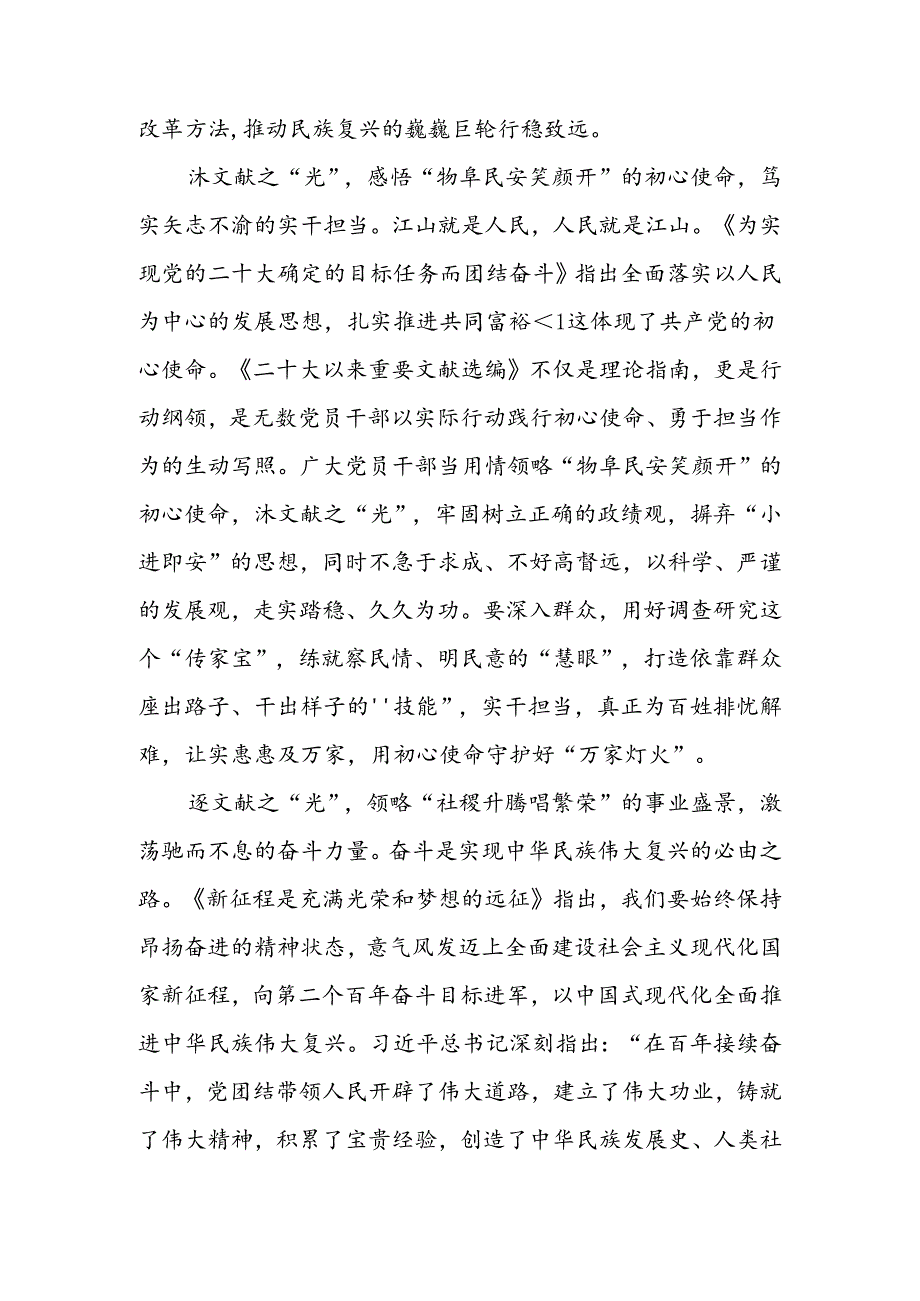 改革方法，推动民族复兴的巍巍巨轮行稳致远。

沐文献之“光”，感悟“物阜民安笑颜开”的初心使命，笃实矢志不渝的实干担当。江山就是人民，人民就是江山。《为实现党的二十大确定的目标任务而团结奋斗》指出全面落实以人民为中心的发展思想，扎实推进共同富裕<1这体现了共产党的初心使命。《二十大以来重要文献选编》不仅是理论指南，更是行动纲领，是无数党员干部以实际行动践行初心使命、勇于担当作为的生动写照。广大党员干部当用情领略“物阜民安笑颜开”的初心使命，沐文献之“光”，牢固树立正确的政绩观，摒弃“小进即安”的思想，同时不急于求成、不好高骛远，以科学、严谨的发展观，走实踏稳、久久为功。要深入群众，用好调查研究这个“传家宝”，练就察民情、明民意的“慧眼”，打造依靠群众座出路子、干出样子的''技能”，实干担当，真正为百姓排忧解难，让实惠惠及万家，用初心使命守护好“万家灯火”。

逐文献之“光”，领略“社稷升腾唱繁荣”的事业盛景，激荡驰而不息的奋斗力量。奋斗是实现中华民族伟大复兴的必由之路。《新征程是充满光荣和梦想的远征》指出，我们要始终保持昂扬奋进的精神状态，意气风发迈上全面建设社会主义现代化国家新征程，向第二个百年奋斗目标进军，以中国式现代化全面推进中华民族伟大复兴。习近平总书记深刻指出：“在百年接续奋斗中，党团结带领人民开辟了伟大道路，建立了伟大功业，铸就了伟大精神，积累了宝贵经验，创造了中华民族发展史、人类社